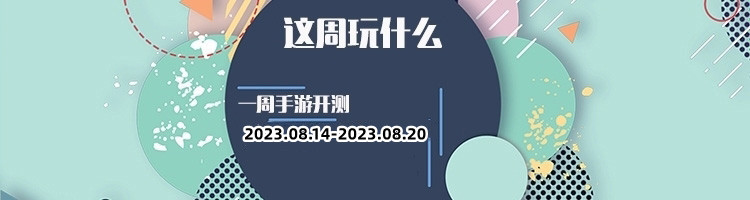 这周玩什么

一周手游开测

2023.08.14-2023.08.20